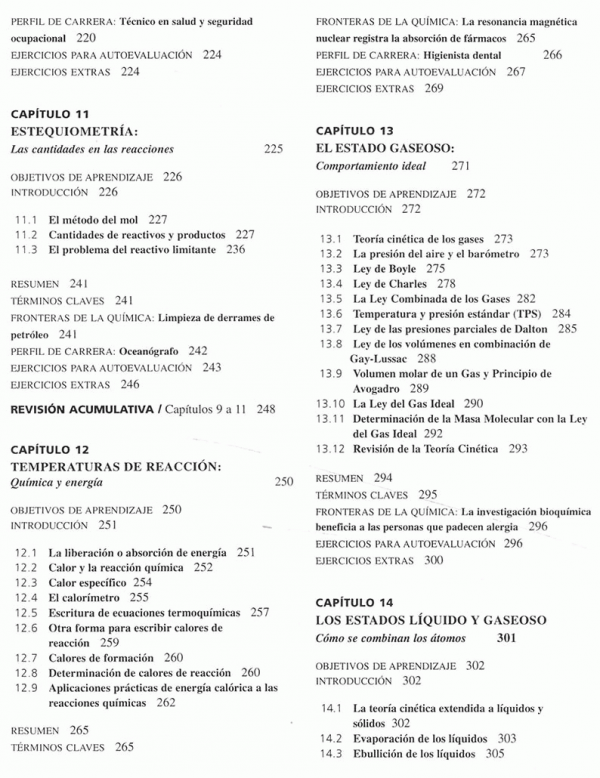 PERFIL DE CARRERA: Técnico en salud y seguridad ocupacional 220
EJERCICIOS PARA AUTOEVALUACIÓN 224
EJERCICIOS EXTRAS 224

CAPÍTULO 11
ESTEQUIOMETRÍA:
Las cantidades en las reacciones 225

OBJETIVOS DE APRENDIZAJE 226
INTRODUCCIÓN 226

11.1 El método del mol 227
11.2 Cantidades de reactivos y productos 227
11.3 El problema del reactivo limitante 236

RESUMEN 241
TÉRMINOS CLAVES 241
FRONTERAS DE LA QUÍMICA: Limpieza de derrames de petróleo 241
PERFIL DE CARRERA: Oceanógrafo 242
EJERCICIOS PARA AUTOEVALUACIÓN 243
EJERCICIOS EXTRAS 246

REVISIÓN ACUMULATIVA / Capítulos 9 a 11 248

CAPÍTULO 12
TEMPERATURAS DE REACCIÓN:
Química y energía 250

OBJETIVOS DE APRENDIZAJE 250
INTRODUCCIÓN 251

12.1 La liberación o absorción de energía 251
12.2 Calor y la reacción química 252
12.3 Calor específico 254
12.4 El calorímetro 255
12.5 Escritura de ecuaciones termoquímicas 257
12.6 Otra forma para escribir calores de reacción 259
12.7 Calores de formación 260
12.8 Determinación de calores de reacción 260
12.9 Aplicaciones prácticas de energía calórica a las reacciones químicas 262

RESUMEN 265
TÉRMINOS CLAVES 265

FRONTERAS DE LA QUÍMICA: La resonancia magnética nuclear registra la absorción de fármacos 265
PERFIL DE CARRERA: Higienista dental 266
EJERCICIOS PARA AUTOEVALUACIÓN 267
EJERCICIOS EXTRAS 269

CAPÍTULO 13
EL ESTADO GASEOSO:
Comportamiento ideal 271

OBJETIVOS DE APRENDIZAJE 272
INTRODUCCIÓN 272

13.1 Teoría cinética de los gases 273
13.2 La presión del aire y el barómetro 273
13.3 Ley de Boyle 275
13.4 Ley de Charles 278
13.5 La Ley Combinada de los Gases 282
13.6 Temperatura y presión estándar (TPS) 284
13.7 Ley de las presiones parciales de Dalton 285
13.8 Ley de los volúmenes en combinación de Gay-Lussac 288
13.9 Volumen molar de un Gas y Principio de Avogadro 289
13.10 La Ley del Gas Ideal 290
13.11 Determinación de la Masa Molecular con la Ley del Gas Ideal 292
13.12 Revisión de la Teoría Cinética 293

RESUMEN 294
TÉRMINOS CLAVES 295
FRONTERAS DE LA QUÍMICA: La investigación bioquímica beneficia a las personas que padecen alergia 296
EJERCICIOS PARA AUTOEVALUACIÓN 296
EJERCICIOS EXTRAS 300

CAPÍTULO 14
LOS ESTADOS LÍQUIDO Y GASEOSO
Cómo se combinan los átomos 301

OBJETIVOS DE APRENDIZAJE 302
INTRODUCCIÓN 302

14.1 La teoría cinética extendida a líquidos y sólidos 302
14.2 Evaporación de los líquidos 303
14.3 Ebullición de los líquidos 305